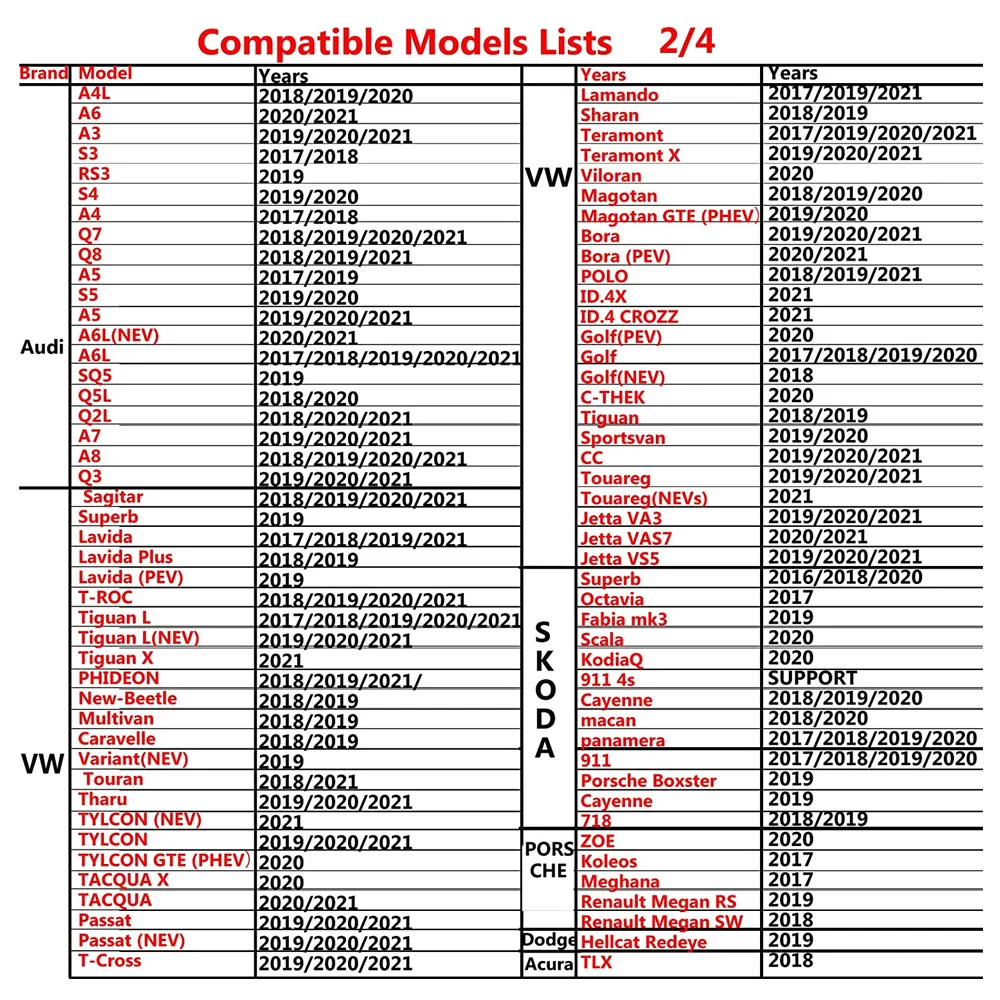 Compatible Models Lists 2/4

| Brand | Model | Years |
|---|---|---|
| Audi | A4L | 2018/2019/2020 |
| | A6 | 2020/2021 |
| | A3 | 2019/2020/2021 |
| | S3 | 2017/2018 |
| | RS3 | 2019 |
| | S4 | 2019/2020 |
| | A4 | 2017/2018 |
| | Q7 | 2018/2019/2020/2021 |
| | Q8 | 2018/2019/2021 |
| | A5 | 2017/2019 |
| | S5 | 2019/2020 |
| | A5 | 2019/2020/2021 |
| | A6L(NEV) | 2020/2021 |
| | A6L | 2017/2018/2019/2020/2021 |
| | SQ5 | 2019 |
| | Q5L | 2018/2020 |
| | Q2L | 2018/2020/2021 |
| | A7 | 2019/2020/2021 |
| | A8 | 2018/2019/2020/2021 |
| | Q3 | 2019/2020/2021 |
| VW | Sagitar | 2018/2019/2020/2021 |
| | Superb | 2019 |
| | Lavida | 2017/2018/2019/2021 |
| | Lavida Plus | 2018/2019 |
| | Lavida (PEV) | 2019 |
| | T-ROC | 2018/2019/2020/2021 |
| | Tiguan L | 2017/2018/2019/2020/2021 |
| | Tiguan L(NEV) | 2019/2020/2021 |
| | Tiguan X | 2021 |
| | PHIDEON | 2018/2019/2021/ |
| | New-Beetle | 2018/2019 |
| | Multivan | 2018/2019 |
| | Caravelle | 2018/2019 |
| | Variant(NEV) | 2019 |
| | Touran | 2018/2021 |
| | Tharu | 2019/2020/2021 |
| | TYLCON (NEV) | 2021 |
| | TYLCON | 2019/2020/2021 |
| | TYLCON GTE (PHEV) | 2020 |
| | TACQUA X | 2020 |
| | TACQUA | 2020/2021 |
| | Passat | 2019/2020/2021 |
| | Passat (NEV) | 2019/2020/2021 |
| | T-Cross | 2019/2020/2021 |

| | Years | Years |
|---|---|---|
| VW | Lamando | 2017/2019/2021 |
| | Sharan | 2018/2019 |
| | Teramont | 2017/2019/2020/2021 |
| | Teramont X | 2019/2020/2021 |
| | Viloran | 2020 |
| | Magotan | 2018/2019/2020 |
| | Magotan GTE (PHEV) | 2019/2020 |
| | Bora | 2019/2020/2021 |
| | Bora (PEV) | 2020/2021 |
| | POLO | 2018/2019/2021 |
| | ID.4X | 2021 |
| | ID.4 CROZZ | 2021 |
| | Golf(PEV) | 2020 |
| | Golf | 2017/2018/2019/2020 |
| | Golf(NEV) | 2018 |
| | C-THEK | 2020 |
| | Tiguan | 2018/2019 |
| | Sportsvan | 2019/2020 |
| | CC | 2019/2020/2021 |
| | Touareg | 2019/2020/2021 |
| | Touareg(NEVs) | 2021 |
| | Jetta VA3 | 2019/2020/2021 |
| | Jetta VAS7 | 2020/2021 |
| | Jetta VS5 | 2019/2020/2021 |
| SKODA | Superb | 2016/2018/2020 |
| | Octavia | 2017 |
| | Fabia mk3 | 2019 |
| | Scala | 2020 |
| | KodiaQ | 2020 |
| | 911 4s | SUPPORT |
| | Cayenne | 2018/2019/2020 |
| | macan | 2018/2020 |
| | panamera | 2017/2018/2019/2020 |
| | 911 | 2017/2018/2019/2020 |
| | Porsche Boxster | 2019 |
| | Cayenne | 2019 |
| | 718 | 2018/2019 |
| PORSCHE | ZOE | 2020 |
| | Koleos | 2017 |
| | Meghana | 2017 |
| | Renault Megan RS | 2019 |
| | Renault Megan SW | 2018 |
| Dodge | Hellcat Redeye | 2019 |
| Acura | TLX | 2018 |